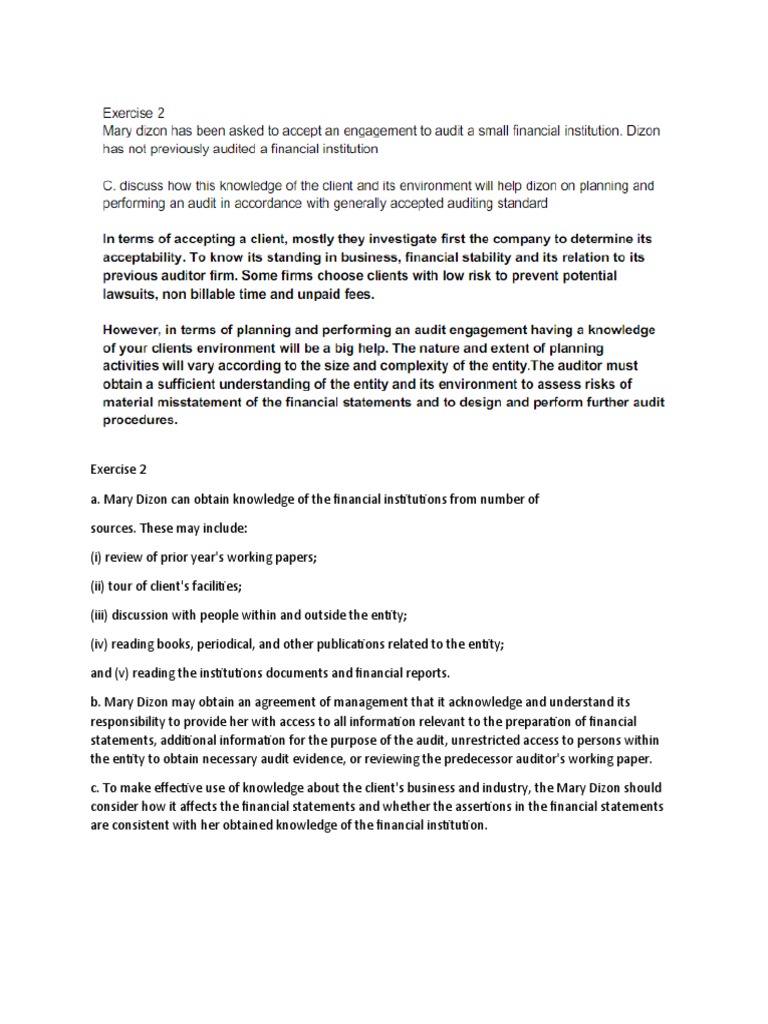 Exercise 2
Mary dizon has been asked to accept an engagement to audit a small financial institution. Dizon has not previously audited a financial institution

C. discuss how this knowledge of the client and its environment will help dizon on planning and performing an audit in accordance with generally accepted auditing standard

In terms of accepting a client, mostly they investigate first the company to determine its acceptability. To know its standing in business, financial stability and its relation to its previous auditor firm. Some firms choose clients with low risk to prevent potential lawsuits, non billable time and unpaid fees.

However, in terms of planning and performing an audit engagement having a knowledge of your clients environment will be a big help. The nature and extent of planning activities will vary according to the size and complexity of the entity.The auditor must obtain a sufficient understanding of the entity and its environment to assess risks of material misstatement of the financial statements and to design and perform further audit procedures.

Exercise 2

a. Mary Dizon can obtain knowledge of the financial institutions from number of

sources. These may include:

(i) review of prior year's working papers;

(ii) tour of client's facilities;

(iii) discussion with people within and outside the entity;

(iv) reading books, periodical, and other publications related to the entity;

and (v) reading the institutions documents and financial reports.

b. Mary Dizon may obtain an agreement of management that it acknowledge and understand its responsibility to provide her with access to all information relevant to the preparation of financial statements, additional information for the purpose of the audit, unrestricted access to persons within the entity to obtain necessary audit evidence, or reviewing the predecessor auditor's working paper.

c. To make effective use of knowledge about the client's business and industry, the Mary Dizon should consider how it affects the financial statements and whether the assertions in the financial statements are consistent with her obtained knowledge of the financial institution.